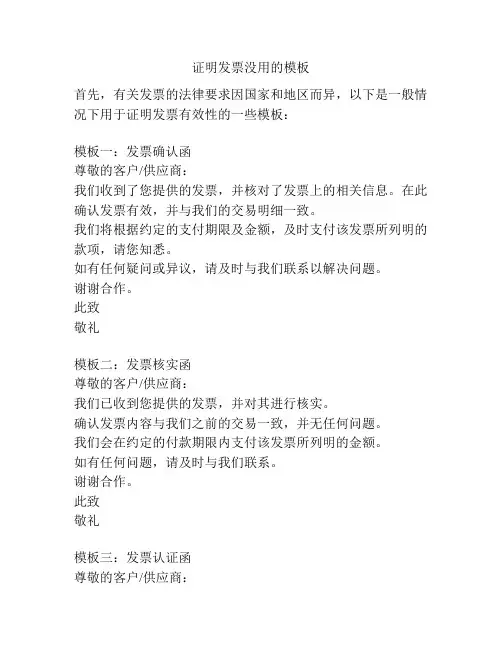 证明发票没用的模板

首先，有关发票的法律要求因国家和地区而异，以下是一般情况下用于证明发票有效性的一些模板：

模板一：发票确认函
尊敬的客户/供应商：
我们收到了您提供的发票，并核对了发票上的相关信息。在此确认发票有效，并与我们的交易明细一致。
我们将根据约定的支付期限及金额，及时支付该发票所列明的款项，请您知悉。
如有任何疑问或异议，请及时与我们联系以解决问题。
谢谢合作。
此致
敬礼

模板二：发票核实函
尊敬的客户/供应商：
我们已收到您提供的发票，并对其进行核实。
确认发票内容与我们之前的交易一致，并无任何问题。
我们会在约定的付款期限内支付该发票所列明的金额。
如有任何问题，请及时与我们联系。
谢谢合作。
此致
敬礼

模板三：发票认证函
尊敬的客户/供应商：